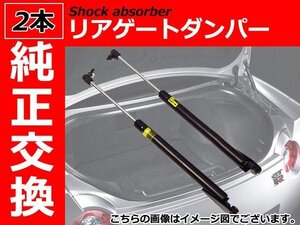 2本

Shock absorber
リアゲートダンパー

純正交換

こちらの画像はイメージ図でございます。